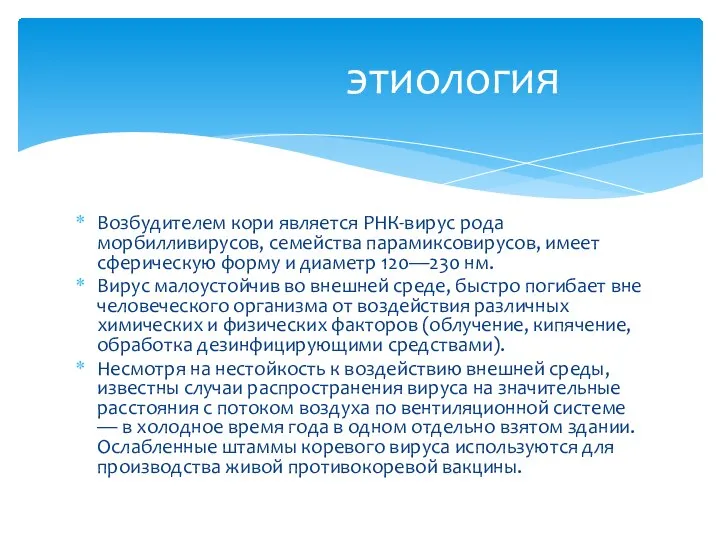 ЭТИОЛОГИЯ

* Возбудителем кори является РНК-вирус рода морбилливирусов, семейства парамиксовирусов, имеет сферическую форму и диаметр 120—230 нм.
* Вирус малоустойчив во внешней среде, быстро погибает вне человеческого организма от воздействия различных химических и физических факторов (облучение, кипячение, обработка дезинфицирующими средствами).
* Несмотря на нестойкость к воздействию внешней среды, известны случаи распространения вируса на значительные расстояния с потоком воздуха по вентиляционной системе — в холодное время года в одном отдельно взятом здании. Ослабленные штаммы коревого вируса используются для производства живой противокоревой вакцины.